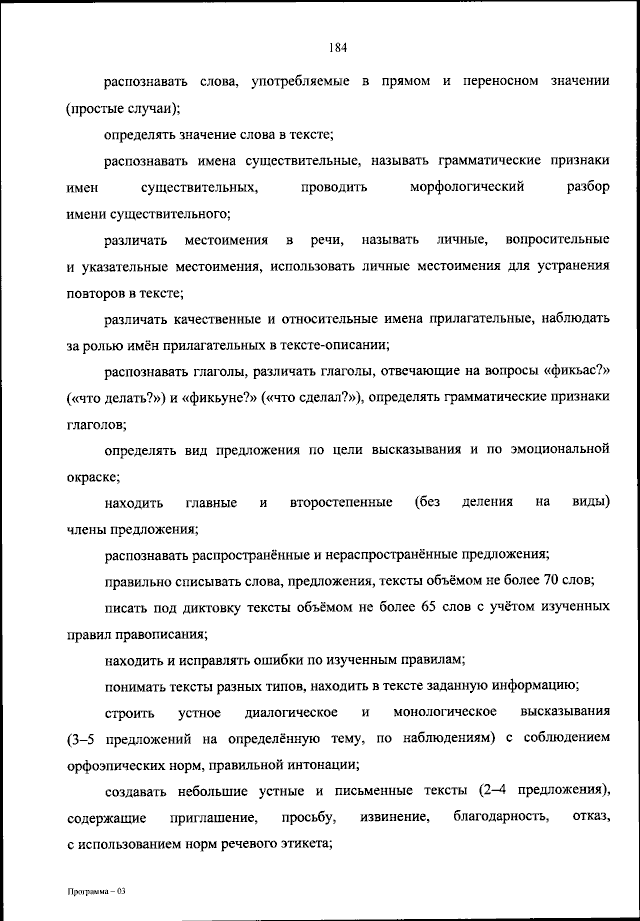 184

распознавать слова, употребляемые в прямом и переносном значении (простые случаи);

определять значение слова в тексте;

распознавать имена существительные, называть грамматические признаки имен существительных, проводить морфологический разбор имени существительного;

различать местоимения в речи, называть личные, вопросительные и указательные местоимения, использовать личные местоимения для устранения повторов в тексте;

различать качественные и относительные имена прилагательные, наблюдать за ролью имён прилагательных в тексте-описании;

распознавать глаголы, различать глаголы, отвечающие на вопросы «фикьас?» («что делать?») и «фикьуне?» («что сделал?»), определять грамматические признаки глаголов;

определять вид предложения по цели высказывания и по эмоциональной окраске;

находить главные и второстепенные (без деления на виды) члены предложения;

распознавать распространённые и нераспространённые предложения;

правильно списывать слова, предложения, тексты объёмом не более 70 слов;

писать под диктовку тексты объёмом не более 65 слов с учётом изученных правил правописания;

находить и исправлять ошибки по изученным правилам;

понимать тексты разных типов, находить в тексте заданную информацию;

строить устное диалогическое и монологическое высказывания (3–5 предложений на определённую тему, по наблюдениям) с соблюдением орфоэпических норм, правильной интонации;

создавать небольшие устные и письменные тексты (2–4 предложения), содержащие приглашение, просьбу, извинение, благодарность, отказ, с использованием норм речевого этикета;

Программа – 03